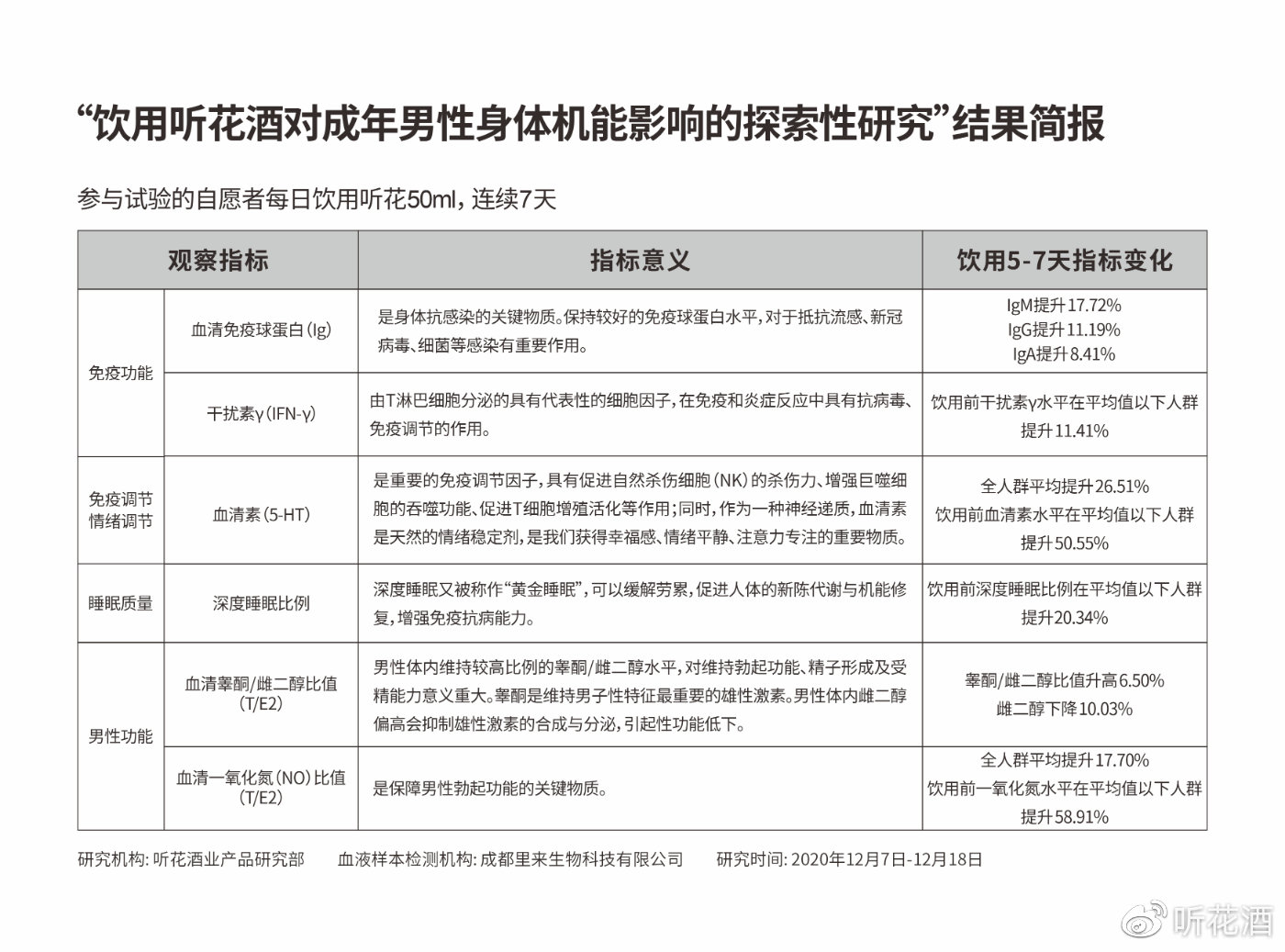 “饮用听花酒对成年男性身体机能影响的探索性研究”结果简报

参与试验的自愿者每日饮用听花50ml，连续7天

| 观察指标 | | 指标意义 | 饮用5-7天指标变化 |
|---|---|---|---|
| 免疫功能 | 血清免疫球蛋白（Ig） | 是身体抗感染的关键物质。保持较好的免疫球蛋白水平，对于抵抗流感、新冠病毒、细菌等感染有重要作用。 | IgM提升17.72% IgG提升11.19% IgA提升8.41% |
| 免疫功能 | 干扰素γ（IFN-γ） | 由T淋巴细胞分泌的具有代表性的细胞因子，在免疫和炎症反应中具有抗病毒、免疫调节的作用。 | 饮用前干扰素γ水平在平均值以下人群提升11.41% |
| 免疫调节 情绪调节 | 血清素（5-HT） | 是重要的免疫调节因子，具有促进自然杀伤细胞（NK）的杀伤力、增强巨噬细胞的吞噬功能、促进T细胞增殖活化等作用；同时，作为一种神经递质，血清素是天然的情绪稳定剂，是我们获得幸福感、情绪平静、注意力专注的重要物质。 | 全人群平均提升26.51% 饮用前血清素水平在平均值以下人群提升50.55% |
| 睡眠质量 | 深度睡眠比例 | 深度睡眠又被称作“黄金睡眠”，可以缓解劳累，促进人体的新陈代谢与机能修复，增强免疫抗病能力。 | 饮用前深度睡眠比例在平均值以下人群提升20.34% |
| 男性功能 | 血清睾酮/雌二醇比值（T/E2） | 男性体内维持较高比例的睾酮/雌二醇水平，对维持勃起功能、精子形成及受精能力意义重大。睾酮是维持男子性特征最重要的雄性激素。男性体内雌二醇偏高会抑制雄性激素的合成与分泌，引起性功能低下。 | 睾酮/雌二醇比值升高6.50% 雌二醇下降10.03% |
| 男性功能 | 血清一氧化氮（NO）比值（T/E2） | 是保障男性勃起功能的关键物质。 | 全人群平均提升17.70% 饮用前一氧化氮水平在平均值以下人群提升58.91% |

研究机构：听花酒业产品研究部　血液样本检测机构：成都里来生物科技有限公司　研究时间：2020年12月7日-12月18日

听花酒